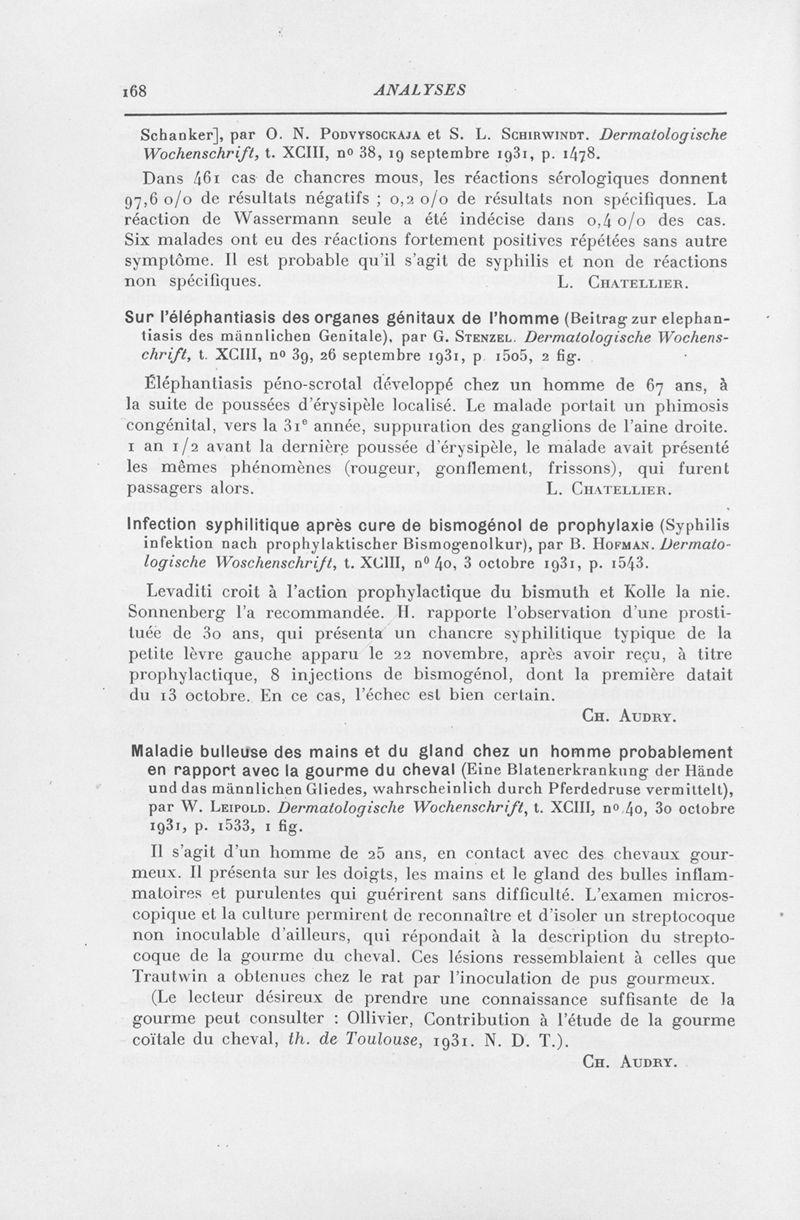 168 ANALYSES

Schanker], par O. N. Podvysockaja et S. L. Schirwindt. Dermatologische Wochenschrift, t. XCIII, nº 38, 19 septembre 1931, p. 1478.

Dans 461 cas de chancres mous, les réactions sérologiques donnent 97,6 o/o de résultats négatifs ; 0,2 o/o de résultats non spécifiques. La réaction de Wassermann seule a été indécise dans 0,4 o/o des cas. Six malades ont eu des réactions fortement positives répétées sans autre symptôme. Il est probable qu'il s'agit de syphilis et non de réactions non spécifiques. L. Chatellier.

Sur l'éléphantiasis des organes génitaux de l'homme (Beitrag zur elephantiasis des männlichen Genitale), par G. Stenzel. Dermatologische Wochenschrift, t. XCIII, nº 39, 26 septembre 1931, p. 1505, 2 fig.

Éléphantiasis péno-scrotal développé chez un homme de 67 ans, à la suite de poussées d'érysipèle localisé. Le malade portait un phimosis congénital, vers la 31e année, suppuration des ganglions de l'aine droite. 1 an 1/2 avant la dernière poussée d'érysipèle, le malade avait présenté les mêmes phénomènes (rougeur, gonflement, frissons), qui furent passagers alors. L. Chatellier.

Infection syphilitique après cure de bismogénol de prophylaxie (Syphilis infektion nach prophylaktischer Bismogenolkur), par B. Hofman. Dermatologische Woschenschrift, t. XCIII, nº 40, 3 octobre 1931, p. 1543.

Levaditi croit à l'action prophylactique du bismuth et Kolle la nie. Sonnenberg l'a recommandée. H. rapporte l'observation d'une prostituée de 30 ans, qui présenta un chancre syphilitique typique de la petite lèvre gauche apparu le 22 novembre, après avoir reçu, à titre prophylactique, 8 injections de bismogénol, dont la première datait du 13 octobre. En ce cas, l'échec est bien certain.

Ch. Audry.

Maladie bulleuse des mains et du gland chez un homme probablement en rapport avec la gourme du cheval (Eine Blatenerkrankung der Hände und das männlichen Gliedes, wahrscheinlich durch Pferdedruse vermittelt), par W. Leipold. Dermatologische Wochenschrift, t. XCIII, nº 40, 30 octobre 1931, p. 1533, 1 fig.

Il s'agit d'un homme de 25 ans, en contact avec des chevaux gourmeux. Il présenta sur les doigts, les mains et le gland des bulles inflammatoires et purulentes qui guérirent sans difficulté. L'examen microscopique et la culture permirent de reconnaître et d'isoler un streptocoque non inoculable d'ailleurs, qui répondait à la description du streptocoque de la gourme du cheval. Ces lésions ressemblaient à celles que Trautwin a obtenues chez le rat par l'inoculation de pus gourmeux.

(Le lecteur désireux de prendre une connaissance suffisante de la gourme peut consulter : Ollivier, Contribution à l'étude de la gourme coïtale du cheval, th. de Toulouse, 1931. N. D. T.).

Ch. Audry.